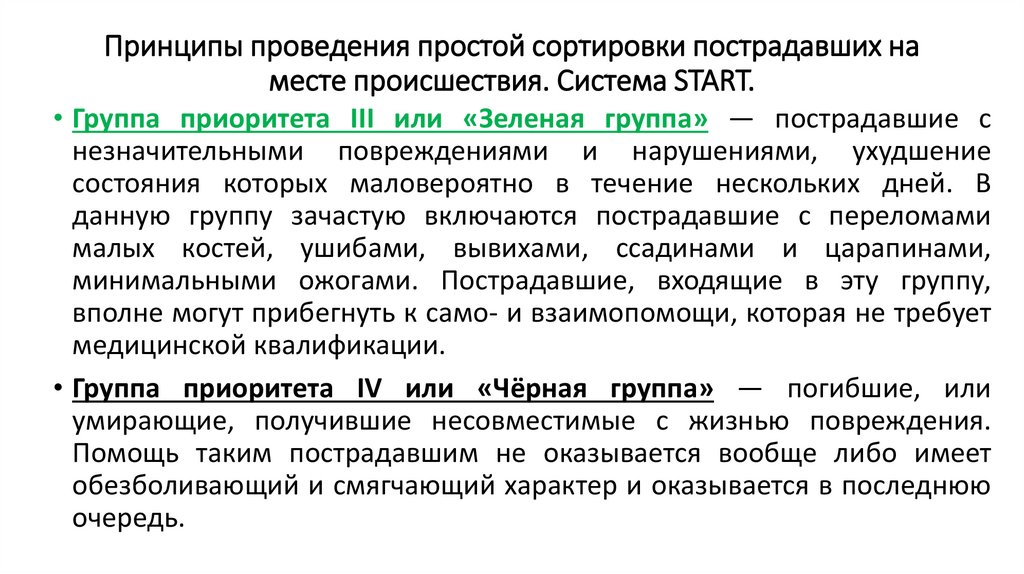 Принципы проведения простой сортировки пострадавших на месте происшествия. Система START.

• Группа приоритета III или «Зеленая группа» — пострадавшие с незначительными повреждениями и нарушениями, ухудшение состояния которых маловероятно в течение нескольких дней. В данную группу зачастую включаются пострадавшие с переломами малых костей, ушибами, вывихами, ссадинами и царапинами, минимальными ожогами. Пострадавшие, входящие в эту группу, вполне могут прибегнуть к само- и взаимопомощи, которая не требует медицинской квалификации.

• Группа приоритета IV или «Чёрная группа» — погибшие, или умирающие, получившие несовместимые с жизнью повреждения. Помощь таким пострадавшим не оказывается вообще либо имеет обезболивающий и смягчающий характер и оказывается в последнюю очередь.